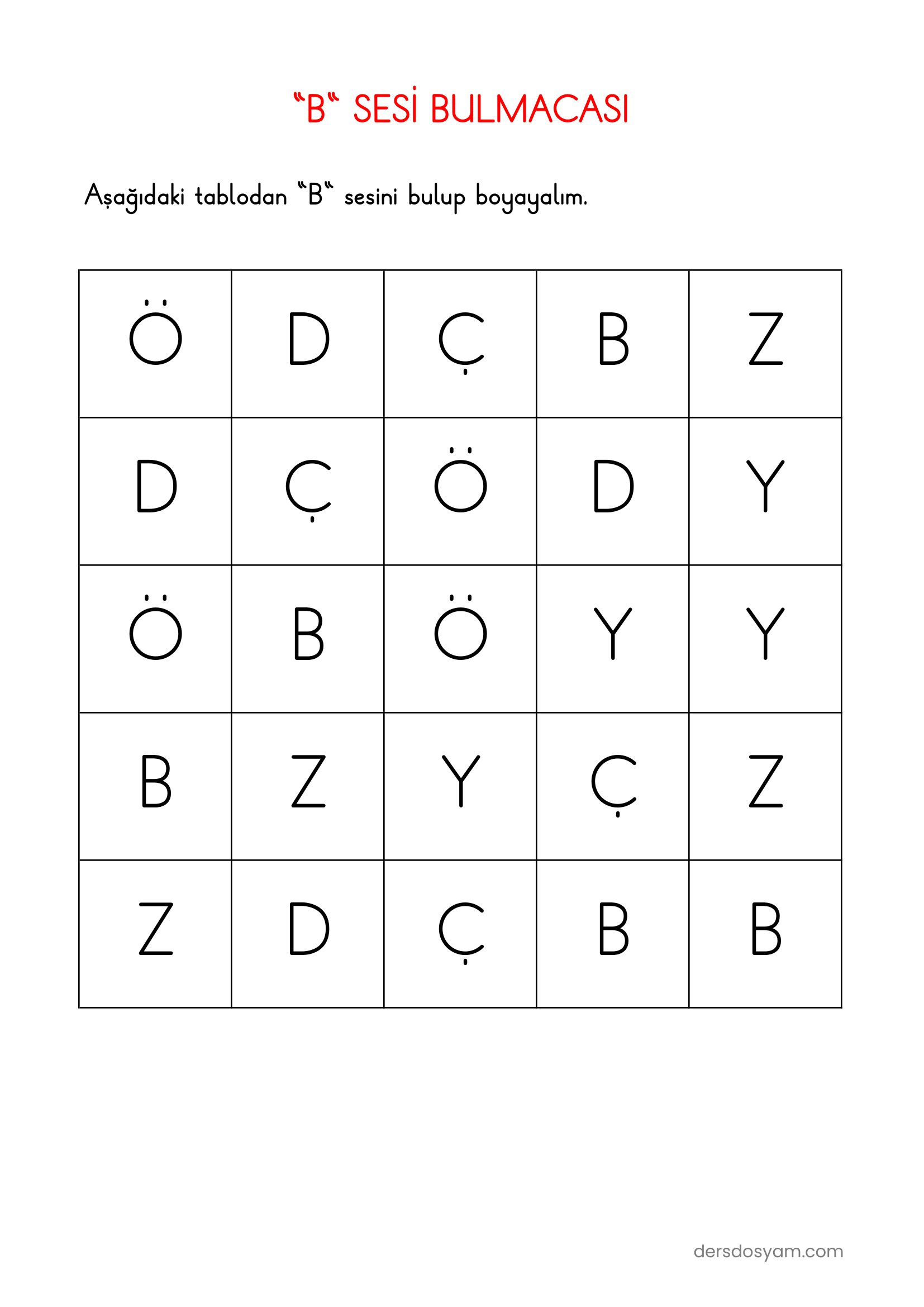 “B“ SESİ BULMACASI

Aşağıdaki tablodan “B“ sesini bulup boyayalım.

| Ö | D | Ç | B | Z |
|---|---|---|---|---|
| D | Ç | Ö | D | Y |
| Ö | B | Ö | Y | Y |
| B | Z | Y | Ç | Z |
| Z | D | Ç | B | B |

dersdosyam.com